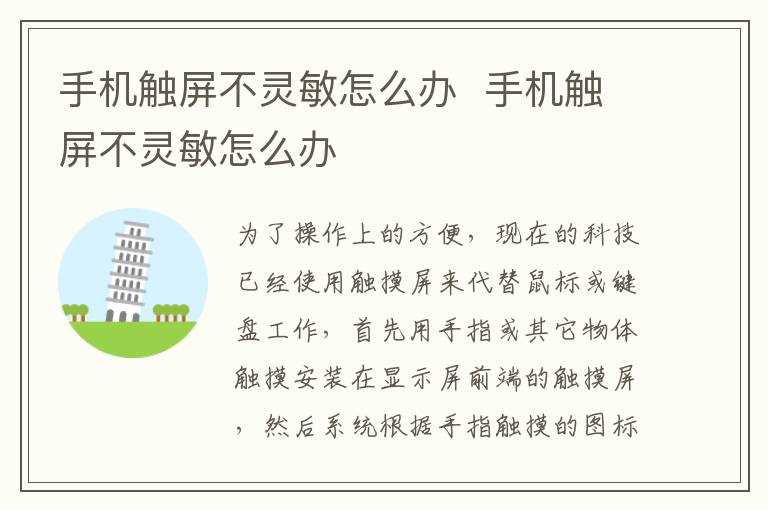 手机触屏不灵敏怎么办 手机触屏不灵敏怎么办

为了操作上的方便，现在的科技已经使用触摸屏来代替鼠标或键盘工作，首先用手指或其它物体触摸安装在显示屏前端的触摸屏，然后系统根据手指触摸的图标